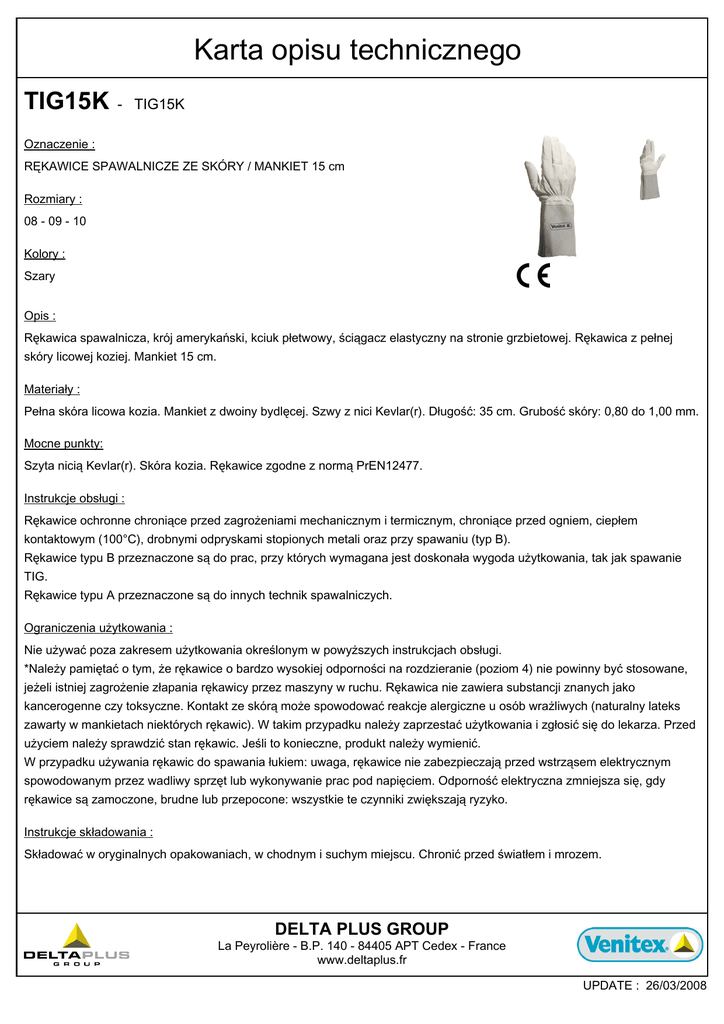 Karta opisu technicznego

TIG15K - TIG15K

Oznaczenie :

RĘKAWICE SPAWALNICZE ZE SKÓRY / MANKIET 15 cm

Rozmiary :

08 - 09 - 10

Kolory :

Szary

CE

Opis :

Rękawica spawalnicza, krój amerykański, kciuk płetwowy, ściągacz elastyczny na stronie grzbietowej. Rękawica z pełnej skóry licowej koziej. Mankiet 15 cm.

Materiały :

Pełna skóra licowa kozia. Mankiet z dwoiny bydlęcej. Szwy z nici Kevlar(r). Długość: 35 cm. Grubość skóry: 0,80 do 1,00 mm.

Mocne punkty:

Szyta nicią Kevlar(r). Skóra kozia. Rękawice zgodne z normą PrEN12477.

Instrukcje obsługi :

Rękawice ochronne chroniące przed zagrożeniami mechanicznym i termicznym, chroniące przed ogniem, ciepłem kontaktowym (100°C), drobnymi odpryskami stopionych metali oraz przy spawaniu (typ B).
Rękawice typu B przeznaczone są do prac, przy których wymagana jest doskonała wygoda użytkowania, tak jak spawanie TIG.
Rękawice typu A przeznaczone są do innych technik spawalniczych.

Ograniczenia użytkowania :

Nie używać poza zakresem użytkowania określonym w powyższych instrukcjach obsługi.
*Należy pamiętać o tym, że rękawice o bardzo wysokiej odporności na rozdzieranie (poziom 4) nie powinny być stosowane, jeżeli istniej zagrożenie złapania rękawicy przez maszyny w ruchu. Rękawica nie zawiera substancji znanych jako kancerogenne czy toksyczne. Kontakt ze skórą może spowodować reakcje alergiczne u osób wrażliwych (naturalny lateks zawarty w mankietach niektórych rękawic). W takim przypadku należy zaprzestać użytkowania i zgłosić się do lekarza. Przed użyciem należy sprawdzić stan rękawic. Jeśli to konieczne, produkt należy wymienić.
W przypadku używania rękawic do spawania łukiem: uwaga, rękawice nie zabezpieczają przed wstrząsem elektrycznym spowodowanym przez wadliwy sprzęt lub wykonywanie prac pod napięciem. Odporność elektryczna zmniejsza się, gdy rękawice są zamoczone, brudne lub przepocone: wszystkie te czynniki zwiększają ryzyko.

Instrukcje składowania :

Składować w oryginalnych opakowaniach, w chodnym i suchym miejscu. Chronić przed światłem i mrozem.

DELTAPLUS GROUP

DELTA PLUS GROUP
La Peyrolière - B.P. 140 - 84405 APT Cedex - France
www.deltaplus.fr

Venitex

UPDATE : 26/03/2008